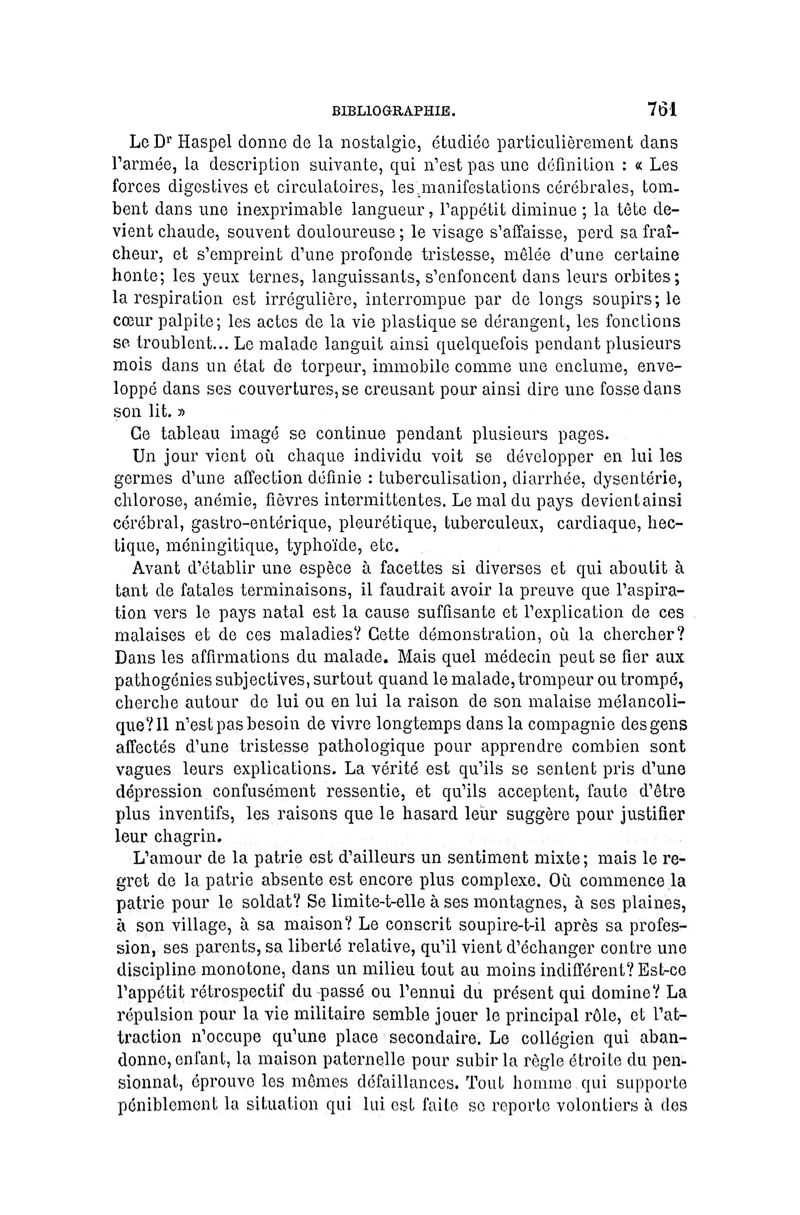 BIBLIOGRAPHIE. 761

Le Dr Haspel donne de la nostalgie, étudiée particulièrement dans l'armée, la description suivante, qui n'est pas une définition : « Les forces digestives et circulatoires, les manifestations cérébrales, tombent dans une inexprimable langueur, l'appétit diminue ; la tête devient chaude, souvent douloureuse ; le visage s'affaisse, perd sa fraîcheur, et s'empreint d'une profonde tristesse, mêlée d'une certaine honte; les yeux ternes, languissants, s'enfoncent dans leurs orbites; la respiration est irrégulière, interrompue par de longs soupirs; le cœur palpite; les actes de la vie plastique se dérangent, les fonctions se troublent... Le malade languit ainsi quelquefois pendant plusieurs mois dans un état de torpeur, immobile comme une enclume, enveloppé dans ses couvertures, se creusant pour ainsi dire une fosse dans son lit. »

Ce tableau imagé se continue pendant plusieurs pages.

Un jour vient où chaque individu voit se développer en lui les germes d'une affection définie : tuberculisation, diarrhée, dysentérie, chlorose, anémie, fièvres intermittentes. Le mal du pays devient ainsi cérébral, gastro-entérique, pleurétique, tuberculeux, cardiaque, hectique, méningitique, typhoïde, etc.

Avant d'établir une espèce à facettes si diverses et qui aboutit à tant de fatales terminaisons, il faudrait avoir la preuve que l'aspiration vers le pays natal est la cause suffisante et l'explication de ces malaises et de ces maladies? Cette démonstration, où la chercher? Dans les affirmations du malade. Mais quel médecin peut se fier aux pathogénies subjectives, surtout quand le malade, trompeur ou trompé, cherche autour de lui ou en lui la raison de son malaise mélancolique? Il n'est pas besoin de vivre longtemps dans la compagnie des gens affectés d'une tristesse pathologique pour apprendre combien sont vagues leurs explications. La vérité est qu'ils se sentent pris d'une dépression confusément ressentie, et qu'ils acceptent, faute d'être plus inventifs, les raisons que le hasard leur suggère pour justifier leur chagrin.

L'amour de la patrie est d'ailleurs un sentiment mixte; mais le regret de la patrie absente est encore plus complexe. Où commence la patrie pour le soldat? Se limite-t-elle à ses montagnes, à ses plaines, à son village, à sa maison? Le conscrit soupire-t-il après sa profession, ses parents, sa liberté relative, qu'il vient d'échanger contre une discipline monotone, dans un milieu tout au moins indifférent? Est-ce l'appétit rétrospectif du passé ou l'ennui du présent qui domine? La répulsion pour la vie militaire semble jouer le principal rôle, et l'attraction n'occupe qu'une place secondaire. Le collégien qui abandonne, enfant, la maison paternelle pour subir la règle étroite du pensionnat, éprouve les mêmes défaillances. Tout homme qui supporte péniblement la situation qui lui est faite se reporte volontiers à des